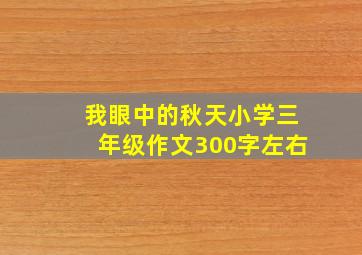 我眼中的秋天小学三年级作文300字左右